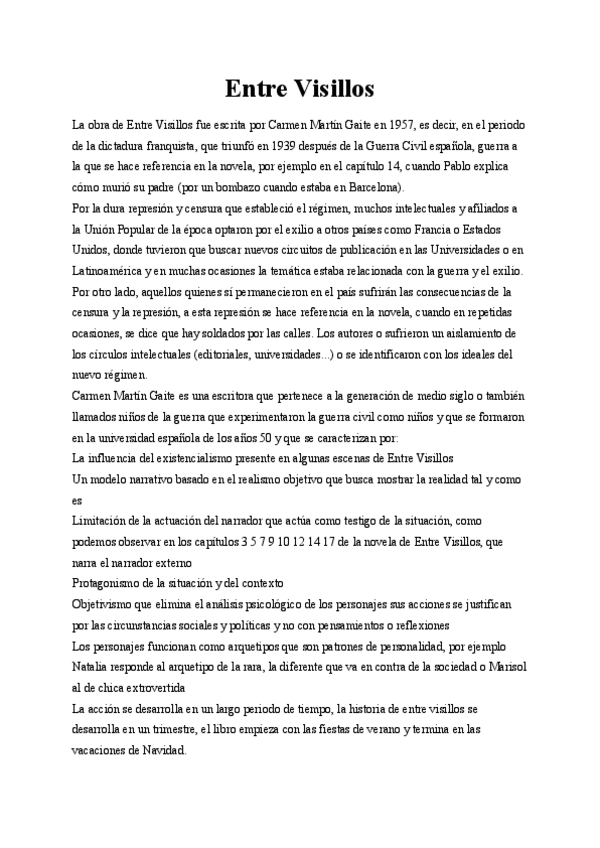 Entre Visillos

La obra de Entre Visillos fue escrita por Carmen Martín Gaite en 1957, es decir, en el periodo de la dictadura franquista, que triunfó en 1939 después de la Guerra Civil española, guerra a la que se hace referencia en la novela, por ejemplo en el capítulo 14, cuando Pablo explica cómo murió su padre (por un bombazo cuando estaba en Barcelona).
Por la dura represión y censura que estableció el régimen, muchos intelectuales y afiliados a la Unión Popular de la época optaron por el exilio a otros países como Francia o Estados Unidos, donde tuvieron que buscar nuevos circuitos de publicación en las Universidades o en Latinoamérica y en muchas ocasiones la temática estaba relacionada con la guerra y el exilio.
Por otro lado, aquellos quienes sí permanecieron en el país sufrirán las consecuencias de la censura y la represión, a esta represión se hace referencia en la novela, cuando en repetidas ocasiones, se dice que hay soldados por las calles. Los autores o sufrieron un aislamiento de los círculos intelectuales (editoriales, universidades...) o se identificaron con los ideales del nuevo régimen.
Carmen Martín Gaite es una escritora que pertenece a la generación de medio siglo o también llamados niños de la guerra que experimentaron la guerra civil como niños y que se formaron en la universidad española de los años 50 y que se caracterizan por:
La influencia del existencialismo presente en algunas escenas de Entre Visillos
Un modelo narrativo basado en el realismo objetivo que busca mostrar la realidad tal y como es
Limitación de la actuación del narrador que actúa como testigo de la situación, como podemos observar en los capítulos 3 5 7 9 10 12 14 17 de la novela de Entre Visillos, que narra el narrador externo
Protagonismo de la situación y del contexto
Objetivismo que elimina el análisis psicológico de los personajes sus acciones se justifican por las circunstancias sociales y políticas y no con pensamientos o reflexiones
Los personajes funcionan como arquetipos que son patrones de personalidad, por ejemplo Natalia responde al arquetipo de la rara, la diferente que va en contra de la sociedad o Marisol al de chica extrovertida
La acción se desarrolla en un largo periodo de tiempo, la historia de entre visillos se desarrolla en un trimestre, el libro empieza con las fiestas de verano y termina en las vacaciones de Navidad.